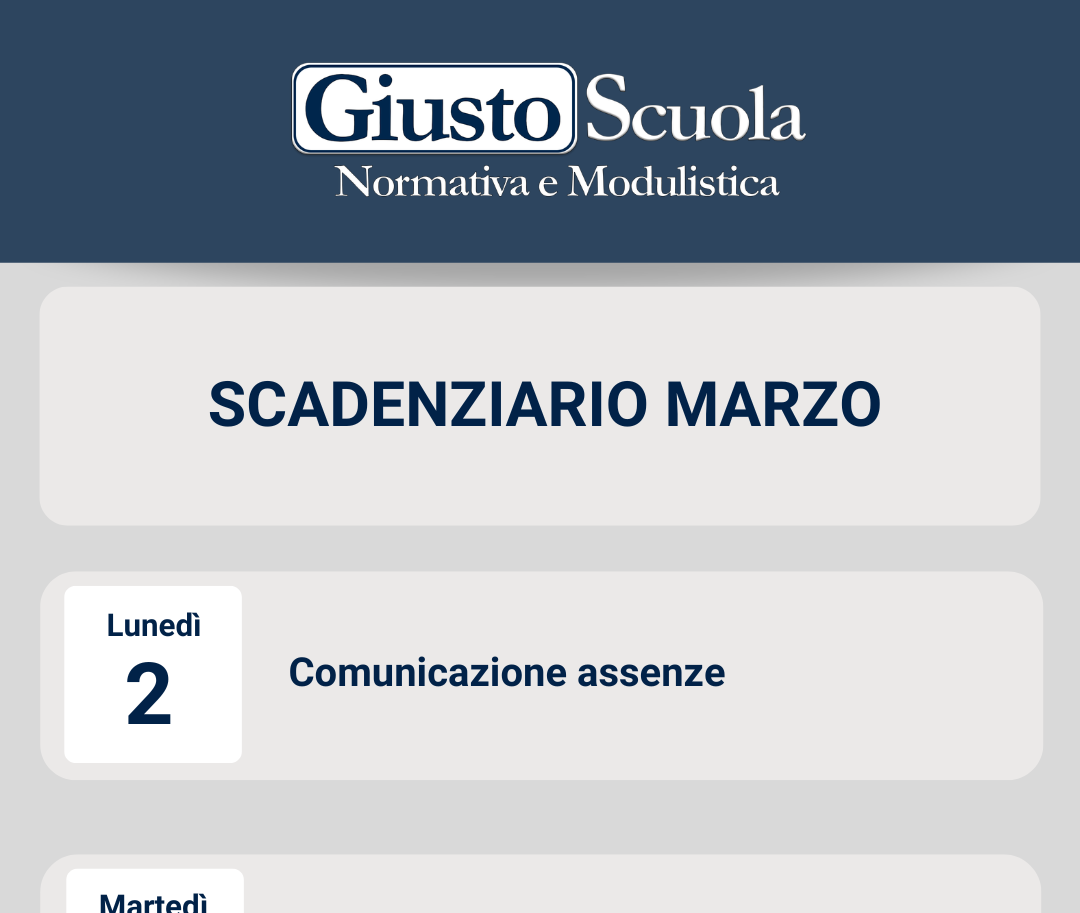 Giusto Scuola
Normativa e Modulistica

SCADENZIARIO MARZO

Lunedì
2
Comunicazione assenze

Martedì